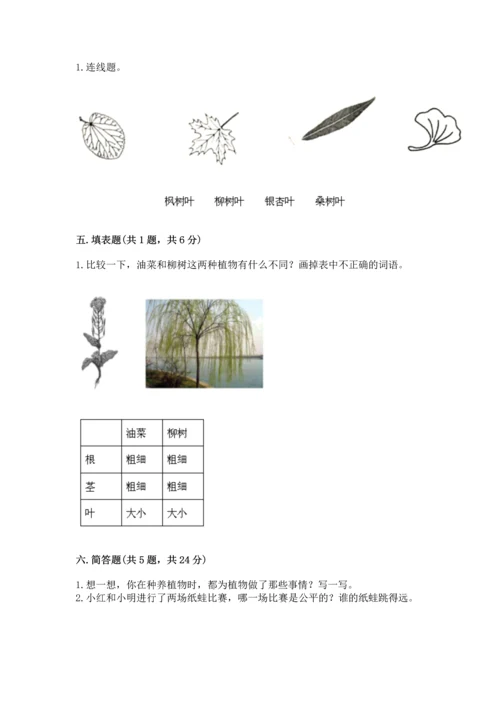 1. 连线题。

枫树叶　柳树叶　银杏叶　桑树叶

五. 填表题（共 1 题，共 6 分）

1. 比较一下，油菜和柳树这两种植物有什么不同？画掉表中不正确的词语。

|  | 油菜 | 柳树 |
|---|---|---|
| 根 | 粗细 | 粗细 |
| 茎 | 粗细 | 粗细 |
| 叶 | 大小 | 大小 |

六. 简答题（共 5 题，共 24 分）

1. 想一想，你在种养植物时，都为植物做了那些事情？写一写。
2. 小红和小明进行了两场纸蛙比赛，哪一场比赛是公平的？谁的纸蛙跳得远。